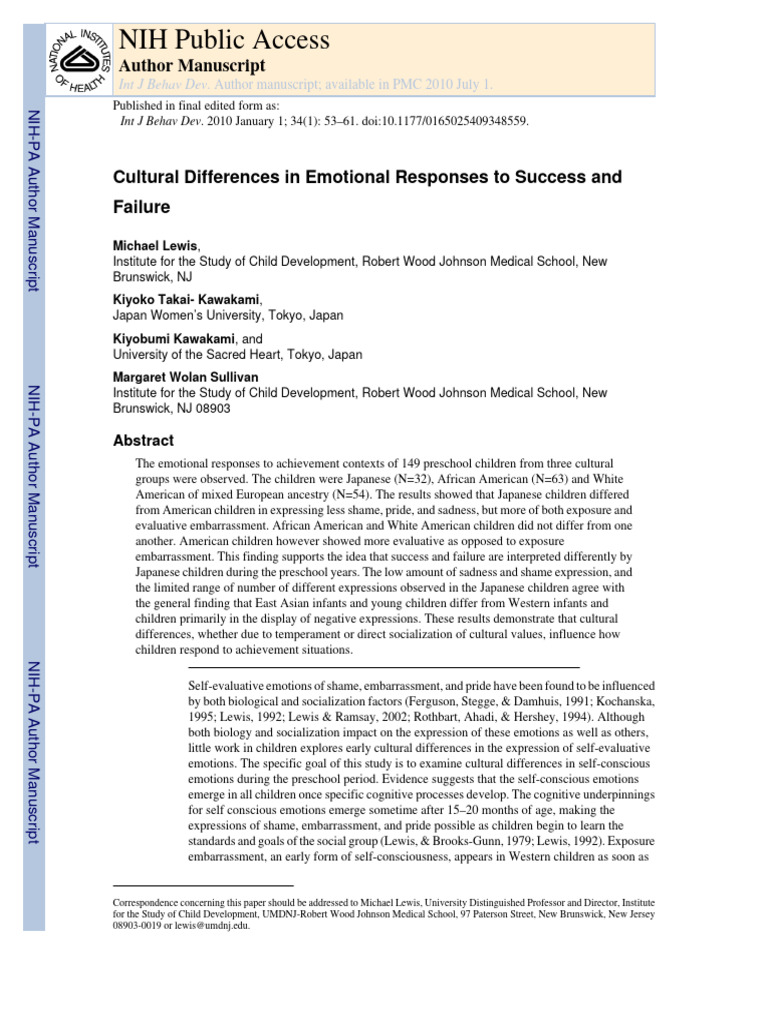 NATIONAL INSTITUTES OF HEALTH

NIH Public Access
Author Manuscript
Int J Behav Dev. Author manuscript; available in PMC 2010 July 1.

Published in final edited form as:
Int J Behav Dev. 2010 January 1; 34(1): 53–61. doi:10.1177/0165025409348559.

NIH-PA Author Manuscript

NIH-PA Author Manuscript

NIH-PA Author Manuscript

Cultural Differences in Emotional Responses to Success and Failure

Michael Lewis,
Institute for the Study of Child Development, Robert Wood Johnson Medical School, New Brunswick, NJ

Kiyoko Takai- Kawakami,
Japan Women's University, Tokyo, Japan

Kiyobumi Kawakami, and
University of the Sacred Heart, Tokyo, Japan

Margaret Wolan Sullivan
Institute for the Study of Child Development, Robert Wood Johnson Medical School, New Brunswick, NJ 08903

Abstract

The emotional responses to achievement contexts of 149 preschool children from three cultural groups were observed. The children were Japanese (N=32), African American (N=63) and White American of mixed European ancestry (N=54). The results showed that Japanese children differed from American children in expressing less shame, pride, and sadness, but more of both exposure and evaluative embarrassment. African American and White American children did not differ from one another. American children however showed more evaluative as opposed to exposure embarrassment. This finding supports the idea that success and failure are interpreted differently by Japanese children during the preschool years. The low amount of sadness and shame expression, and the limited range of number of different expressions observed in the Japanese children agree with the general finding that East Asian infants and young children differ from Western infants and children primarily in the display of negative expressions. These results demonstrate that cultural differences, whether due to temperament or direct socialization of cultural values, influence how children respond to achievement situations.

Self-evaluative emotions of shame, embarrassment, and pride have been found to be influenced by both biological and socialization factors (Ferguson, Stegge, & Damhuis, 1991; Kochanska, 1995; Lewis, 1992; Lewis & Ramsay, 2002; Rothbart, Ahadi, & Hershey, 1994). Although both biology and socialization impact on the expression of these emotions as well as others, little work in children explores early cultural differences in the expression of self-evaluative emotions. The specific goal of this study is to examine cultural differences in self-conscious emotions during the preschool period. Evidence suggests that the self-conscious emotions emerge in all children once specific cognitive processes develop. The cognitive underpinnings for self conscious emotions emerge sometime after 15–20 months of age, making the expressions of shame, embarrassment, and pride possible as children begin to learn the standards and goals of the social group (Lewis, & Brooks-Gunn, 1979; Lewis, 1992). Exposure embarrassment, an early form of self-consciousness, appears in Western children as soon as

Correspondence concerning this paper should be addressed to Michael Lewis, University Distinguished Professor and Director, Institute for the Study of Child Development, UMDNJ-Robert Wood Johnson Medical School, 97 Paterson Street, New Brunswick, New Jersey 08903-0019 or lewis@umdnj.edu.